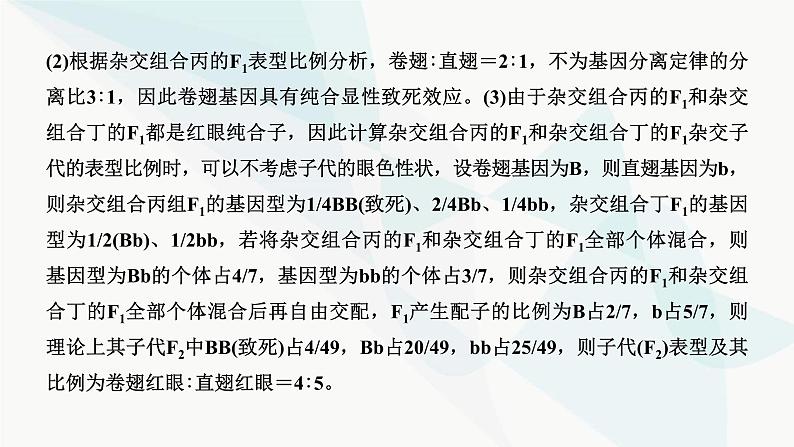 (2)根据杂交组合丙的$F_1$表型比例分析，卷翅∶直翅＝2∶1，不为基因分离定律的分离比3∶1，因此卷翅基因具有纯合显性致死效应。(3)由于杂交组合丙的$F_1$和杂交组合丁的$F_1$都是红眼纯合子，因此计算杂交组合丙的$F_1$和杂交组合丁的$F_1$杂交子代的表型比例时，可以不考虑子代的眼色性状，设卷翅基因为B，则直翅基因为b，则杂交组合丙组$F_1$的基因型为1/4BB(致死)、2/4Bb、1/4bb，杂交组合丁$F_1$的基因型为1/2(Bb)、1/2bb，若将杂交组合丙的$F_1$和杂交组合丁的$F_1$全部个体混合，则基因型为Bb的个体占4/7，基因型为bb的个体占3/7，则杂交组合丙的$F_1$和杂交组合丁的$F_1$全部个体混合后再自由交配，$F_1$产生配子的比例为B占2/7，b占5/7，则理论上其子代$F_2$中BB(致死)占4/49，Bb占20/49，bb占25/49，则子代($F_2$)表型及其比例为卷翅红眼∶直翅红眼＝4∶5。